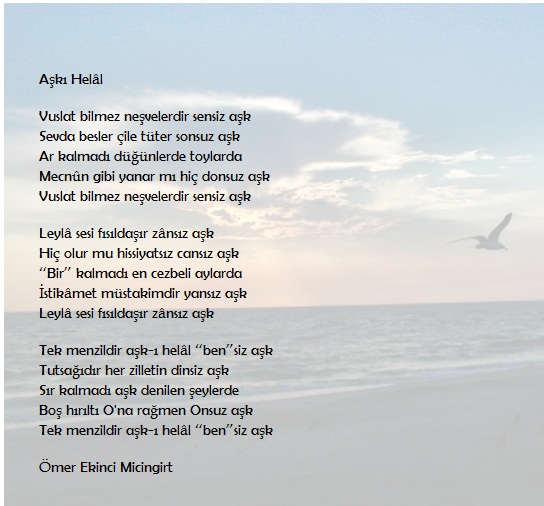 Aşkı Helâl

Vuslat bilmez neşvelerdir sensiz aşk
Sevda besler çile tüter sonsuz aşk
Ar kalmadı düğünlerde toylarda
Mecnûn gibi yanar mı hiç donsuz aşk
Vuslat bilmez neşvelerdir sensiz aşk

Leylâ sesi fısıldaşır zânsız aşk
Hiç olur mu hissiyatsız cansız aşk
"Bir" kalmadı en cezbeli aylarda
İstikâmet müstakimdir yansız aşk
Leylâ sesi fısıldaşır zânsız aşk

Tek menzildir aşk-ı helâl "ben"siz aşk
Tutsağıdır her zilletin dinsiz aşk
Sır kalmadı aşk denilen şeylerde
Boş hırıltı O'na rağmen Onsuz aşk
Tek menzildir aşk-ı helâl "ben"siz aşk

Ömer Ekinci Micingirt